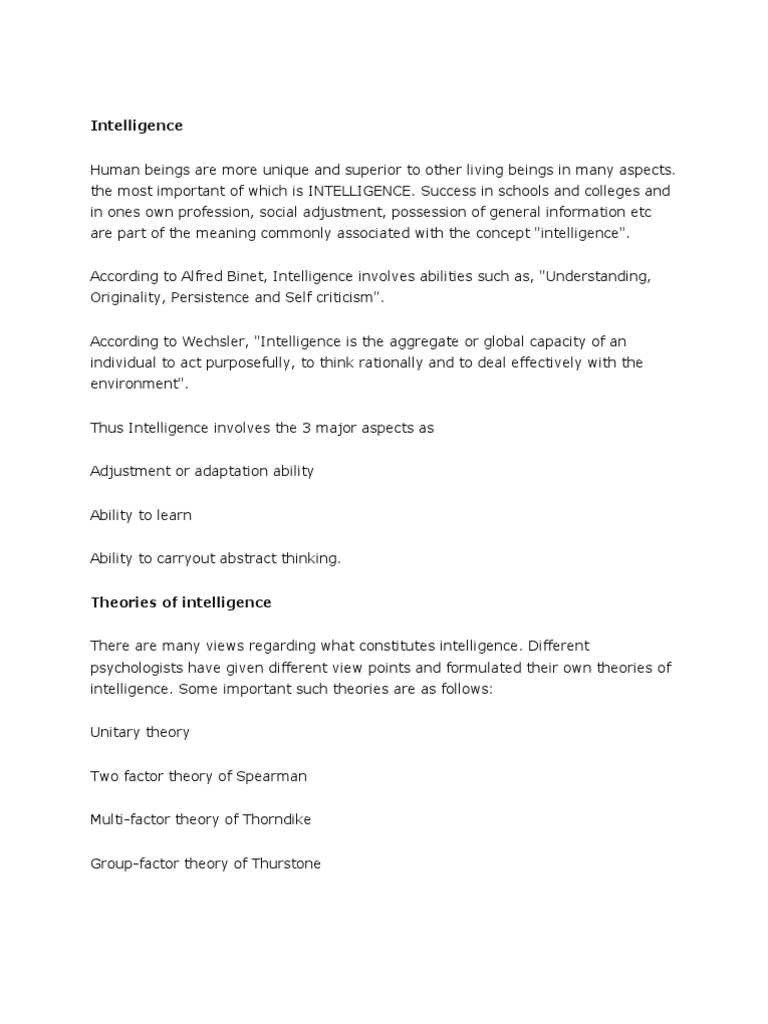 Intelligence

Human beings are more unique and superior to other living beings in many aspects. the most important of which is INTELLIGENCE. Success in schools and colleges and in ones own profession, social adjustment, possession of general information etc are part of the meaning commonly associated with the concept "intelligence".

According to Alfred Binet, Intelligence involves abilities such as, "Understanding, Originality, Persistence and Self criticism".

According to Wechsler, "Intelligence is the aggregate or global capacity of an individual to act purposefully, to think rationally and to deal effectively with the environment".

Thus Intelligence involves the 3 major aspects as

Adjustment or adaptation ability

Ability to learn

Ability to carryout abstract thinking.

Theories of intelligence

There are many views regarding what constitutes intelligence. Different psychologists have given different view points and formulated their own theories of intelligence. Some important such theories are as follows:

Unitary theory

Two factor theory of Spearman

Multi-factor theory of Thorndike

Group-factor theory of Thurstone